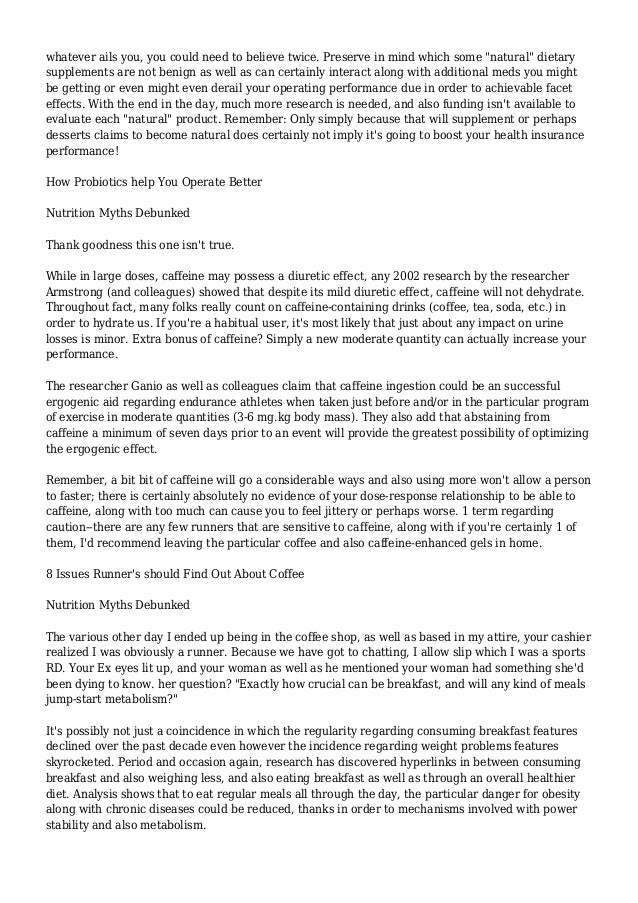 whatever ails you, you could need to believe twice. Preserve in mind which some "natural" dietary supplements are not benign as well as can certainly interact along with additional meds you might be getting or even might even derail your operating performance due in order to achievable facet effects. With the end in the day, much more research is needed, and also funding isn't available to evaluate each "natural" product. Remember: Only simply because that will supplement or perhaps desserts claims to become natural does certainly not imply it's going to boost your health insurance performance!

How Probiotics help You Operate Better

Nutrition Myths Debunked

Thank goodness this one isn't true.

While in large doses, caffeine may possess a diuretic effect, any 2002 research by the researcher Armstrong (and colleagues) showed that despite its mild diuretic effect, caffeine will not dehydrate. Throughout fact, many folks really count on caffeine-containing drinks (coffee, tea, soda, etc.) in order to hydrate us. If you're a habitual user, it's most likely that just about any impact on urine losses is minor. Extra bonus of caffeine? Simply a new moderate quantity can actually increase your performance.

The researcher Ganio as well as colleagues claim that caffeine ingestion could be an successful ergogenic aid regarding endurance athletes when taken just before and/or in the particular program of exercise in moderate quantities (3-6 mg.kg body mass). They also add that abstaining from caffeine a minimum of seven days prior to an event will provide the greatest possibility of optimizing the ergogenic effect.

Remember, a bit bit of caffeine will go a considerable ways and also using more won't allow a person to faster; there is certainly absolutely no evidence of your dose-response relationship to be able to caffeine, along with too much can cause you to feel jittery or perhaps worse. 1 term regarding caution--there are any few runners that are sensitive to caffeine, along with if you're certainly 1 of them, I'd recommend leaving the particular coffee and also caffeine-enhanced gels in home.

8 Issues Runner's should Find Out About Coffee

Nutrition Myths Debunked

The various other day I ended up being in the coffee shop, as well as based in my attire, your cashier realized I was obviously a runner. Because we have got to chatting, I allow slip which I was a sports RD. Your Ex eyes lit up, and your woman as well as he mentioned your woman had something she'd been dying to know. her question? "Exactly how crucial can be breakfast, and will any kind of meals jump-start metabolism?"

It's possibly not just a coincidence in which the regularity regarding consuming breakfast features declined over the past decade even however the incidence regarding weight problems features skyrocketed. Period and occasion again, research has discovered hyperlinks in between consuming breakfast and also weighing less, and also eating breakfast as well as through an overall healthier diet. Analysis shows that to eat regular meals all through the day, the particular danger for obesity along with chronic diseases could be reduced, thanks in order to mechanisms involved with power stability and also metabolism.